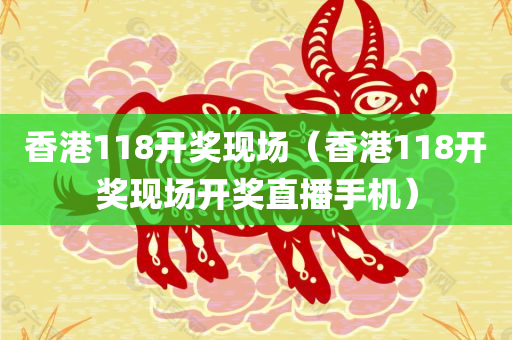 香港118开奖现场（香港118开奖现场开奖直播手机）